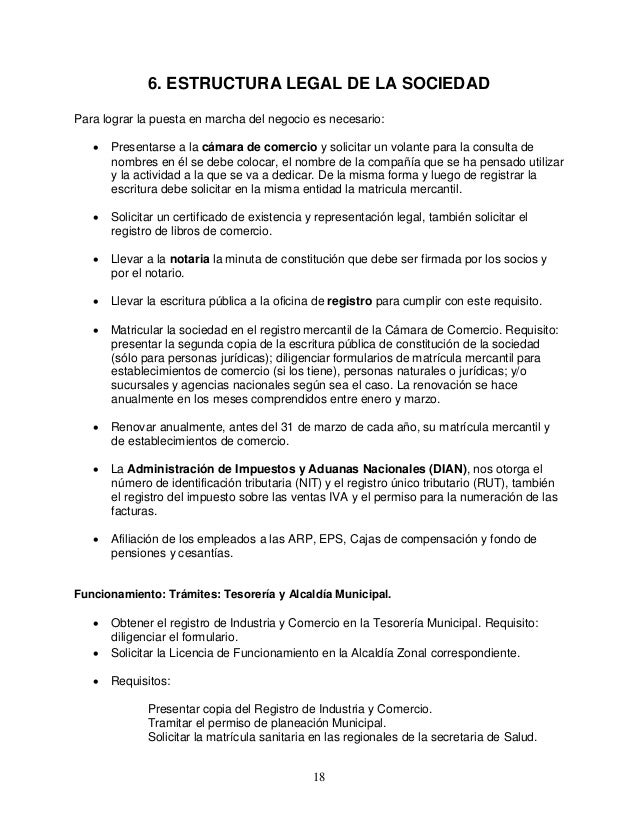 6. ESTRUCTURA LEGAL DE LA SOCIEDAD

Para lograr la puesta en marcha del negocio es necesario:

• Presentarse a la cámara de comercio y solicitar un volante para la consulta de nombres en él se debe colocar, el nombre de la compañía que se ha pensado utilizar y la actividad a la que se va a dedicar. De la misma forma y luego de registrar la escritura debe solicitar en la misma entidad la matricula mercantil.

• Solicitar un certificado de existencia y representación legal, también solicitar el registro de libros de comercio.

• Llevar a la notaria la minuta de constitución que debe ser firmada por los socios y por el notario.

• Llevar la escritura pública a la oficina de registro para cumplir con este requisito.

• Matricular la sociedad en el registro mercantil de la Cámara de Comercio. Requisito: presentar la segunda copia de la escritura pública de constitución de la sociedad (sólo para personas jurídicas); diligenciar formularios de matrícula mercantil para establecimientos de comercio (si los tiene), personas naturales o jurídicas; y/o sucursales y agencias nacionales según sea el caso. La renovación se hace anualmente en los meses comprendidos entre enero y marzo.

• Renovar anualmente, antes del 31 de marzo de cada año, su matrícula mercantil y de establecimientos de comercio.

• La Administración de Impuestos y Aduanas Nacionales (DIAN), nos otorga el número de identificación tributaria (NIT) y el registro único tributario (RUT), también el registro del impuesto sobre las ventas IVA y el permiso para la numeración de las facturas.

• Afiliación de los empleados a las ARP, EPS, Cajas de compensación y fondo de pensiones y cesantías.

Funcionamiento: Trámites: Tesorería y Alcaldía Municipal.

• Obtener el registro de Industria y Comercio en la Tesorería Municipal. Requisito: diligenciar el formulario.
• Solicitar la Licencia de Funcionamiento en la Alcaldía Zonal correspondiente.

• Requisitos:

Presentar copia del Registro de Industria y Comercio.
Tramitar el permiso de planeación Municipal.
Solicitar la matrícula sanitaria en las regionales de la secretaria de Salud.

18